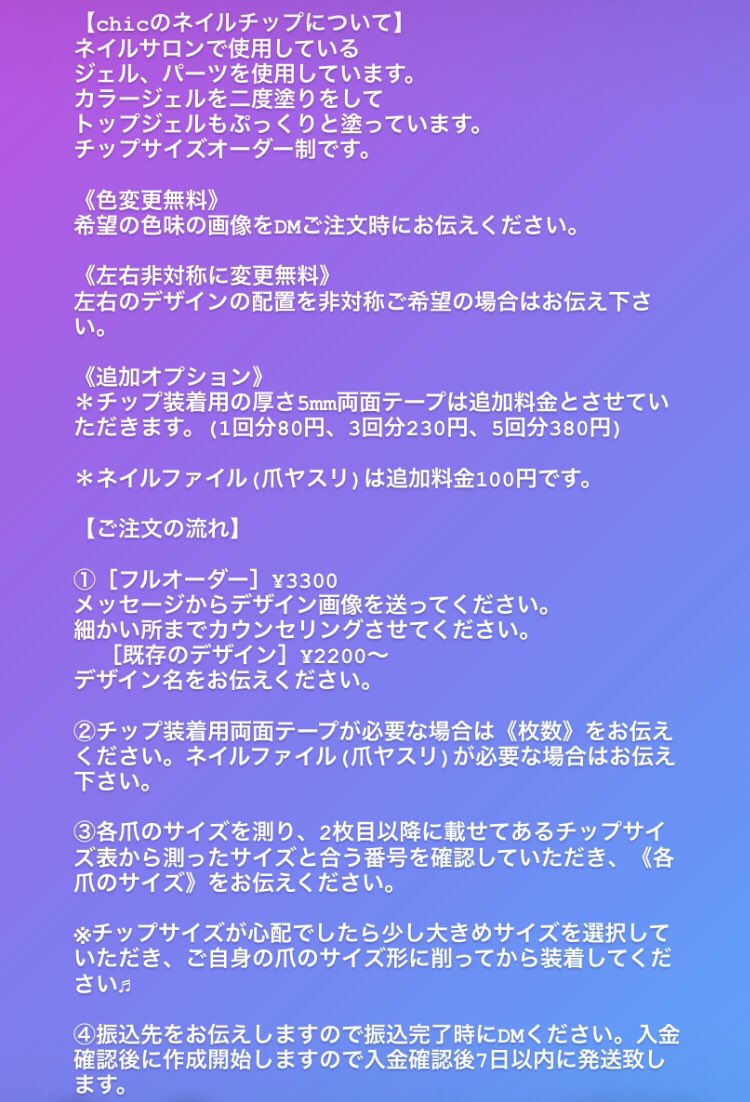 【chicのネイルチップについて】
ネイルサロンで使用している
ジェル、パーツを使用しています。
カラージェルを二度塗りをして
トップジェルもぷっくりと塗っています。
チップサイズオーダー制です。

《色変更無料》
希望の色味の画像をDMご注文時にお伝えください。

《左右非対称に変更無料》
左右のデザインの配置を非対称ご希望の場合はお伝え下さい。

《追加オプション》
＊チップ装着用の厚さ5mm両面テープは追加料金とさせていただきます。(1回分80円、3回分230円、5回分380円)

＊ネイルファイル(爪ヤスリ)は追加料金100円です。

【ご注文の流れ】

①［フルオーダー］¥3300
メッセージからデザイン画像を送ってください。
細かい所までカウンセリングさせてください。
［既存のデザイン］¥2200〜
デザイン名をお伝えください。

②チップ装着用両面テープが必要な場合は《枚数》をお伝えください。ネイルファイル(爪ヤスリ)が必要な場合はお伝え下さい。

③各爪のサイズを測り、2枚目以降に載せてあるチップサイズ表から測ったサイズと合う番号を確認していただき、《各爪のサイズ》をお伝えください。

※チップサイズが心配でしたら少し大きめサイズを選択していただき、ご自身の爪のサイズ形に削ってから装着してください♬

④振込先をお伝えしますので振込完了時にDMください。入金確認後に作成開始しますので入金確認後7日以内に発送致します。